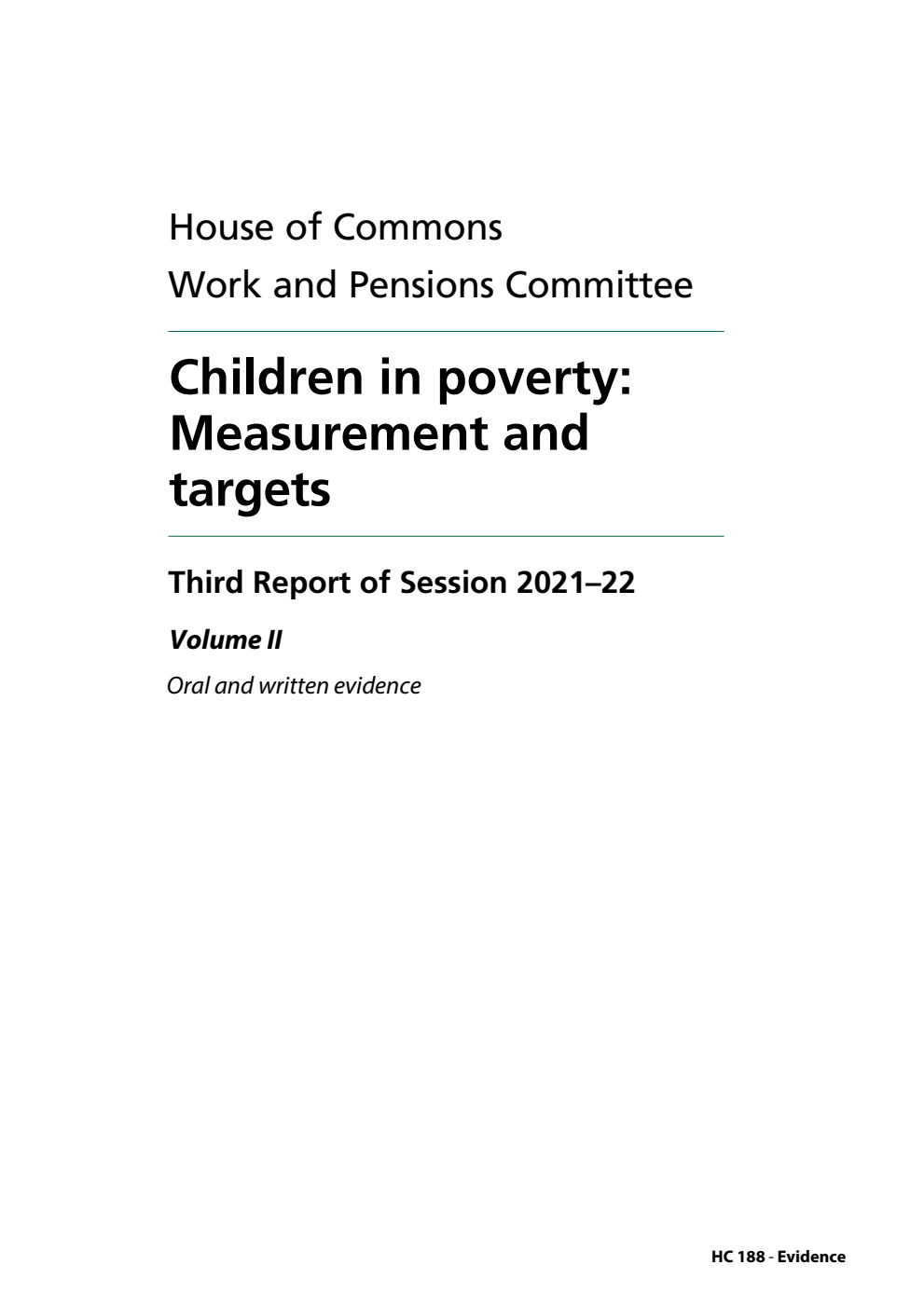 House of Commons

Work and Pensions Committee

Children in poverty: Measurement and targets

Third Report of Session 2021–22

Volume II

Oral and written evidence

HC 188 - Evidence